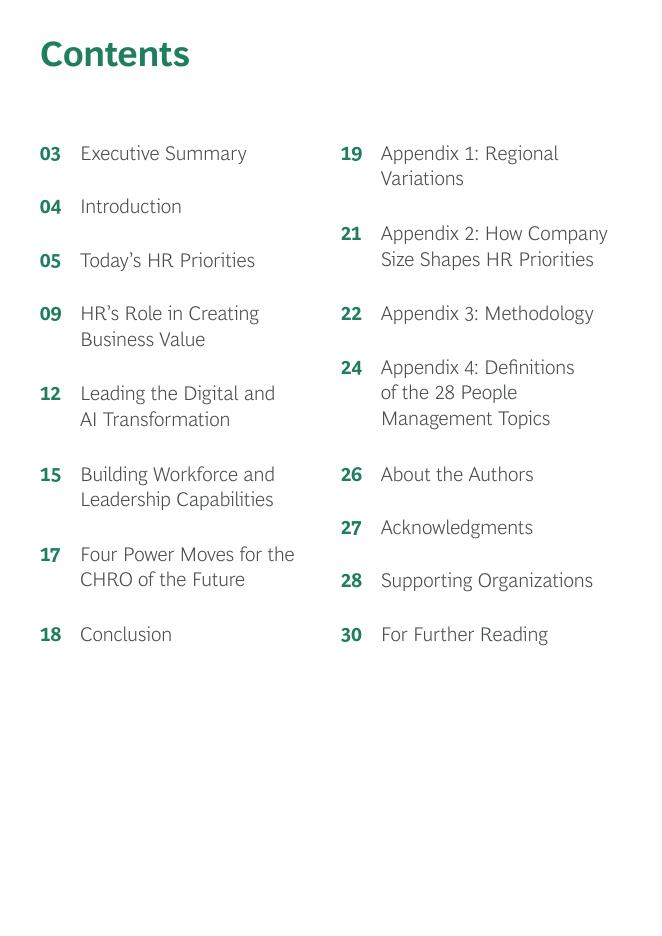 Contents

03 Executive Summary

04 Introduction

05 Today's HR Priorities

09 HR's Role in Creating Business Value

12 Leading the Digital and AI Transformation

15 Building Workforce and Leadership Capabilities

17 Four Power Moves for the CHRO of the Future

18 Conclusion

19 Appendix 1: Regional Variations

21 Appendix 2: How Company Size Shapes HR Priorities

22 Appendix 3: Methodology

24 Appendix 4: Definitions of the 28 People Management Topics

26 About the Authors

27 Acknowledgments

28 Supporting Organizations

30 For Further Reading